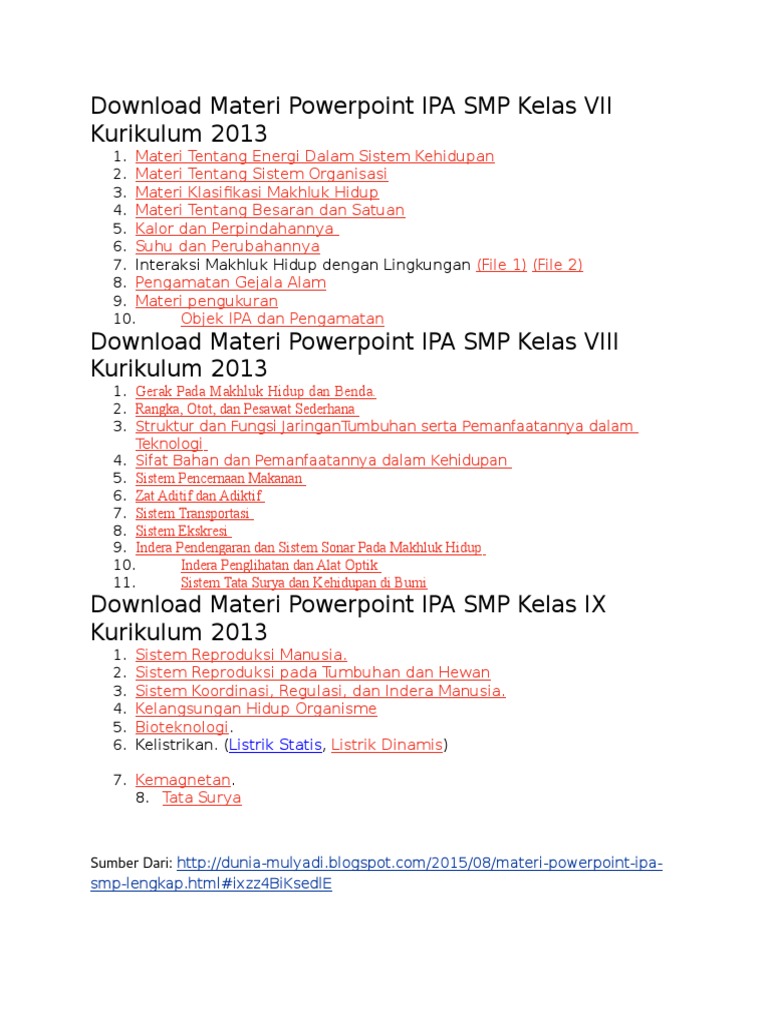 Download Materi Powerpoint IPA SMP Kelas VII Kurikulum 2013

1. Materi Tentang Energi Dalam Sistem Kehidupan
2. Materi Tentang Sistem Organisasi
3. Materi Klasifikasi Makhluk Hidup
4. Materi Tentang Besaran dan Satuan
5. Kalor dan Perpindahannya
6. Suhu dan Perubahannya
7. Interaksi Makhluk Hidup dengan Lingkungan (File 1) (File 2)
8. Pengamatan Gejala Alam
9. Materi pengukuran
10. Objek IPA dan Pengamatan

Download Materi Powerpoint IPA SMP Kelas VIII Kurikulum 2013

1. Gerak Pada Makhluk Hidup dan Benda
2. Rangka, Otot, dan Pesawat Sederhana
3. Struktur dan Fungsi JaringanTumbuhan serta Pemanfaatannya dalam Teknologi
4. Sifat Bahan dan Pemanfaatannya dalam Kehidupan
5. Sistem Pencernaan Makanan
6. Zat Aditif dan Adiktif
7. Sistem Transportasi
8. Sistem Ekskresi
9. Indera Pendengaran dan Sistem Sonar Pada Makhluk Hidup
10. Indera Penglihatan dan Alat Optik
11. Sistem Tata Surya dan Kehidupan di Bumi

Download Materi Powerpoint IPA SMP Kelas IX Kurikulum 2013

1. Sistem Reproduksi Manusia.
2. Sistem Reproduksi pada Tumbuhan dan Hewan
3. Sistem Koordinasi, Regulasi, dan Indera Manusia.
4. Kelangsungan Hidup Organisme
5. Bioteknologi.
6. Kelistrikan. (Listrik Statis, Listrik Dinamis)

7. Kemagnetan.
8. Tata Surya

Sumber Dari: http://dunia-mulyadi.blogspot.com/2015/08/materi-powerpoint-ipa-smp-lengkap.html#ixzz4BiKsedlE